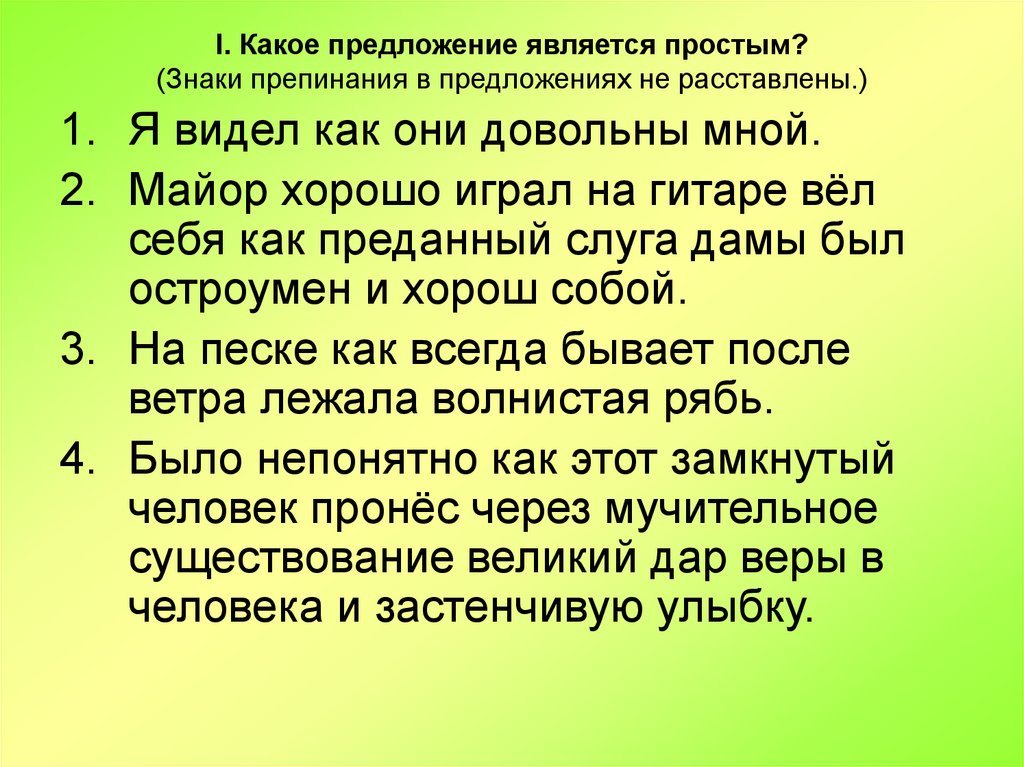 I. Какое предложение является простым?
(Знаки препинания в предложениях не расставлены.)

1. Я видел как они довольны мной.
2. Майор хорошо играл на гитаре вёл себя как преданный слуга дамы был остроумен и хорош собой.
3. На песке как всегда бывает после ветра лежала волнистая рябь.
4. Было непонятно как этот замкнутый человек пронёс через мучительное существование великий дар веры в человека и застенчивую улыбку.